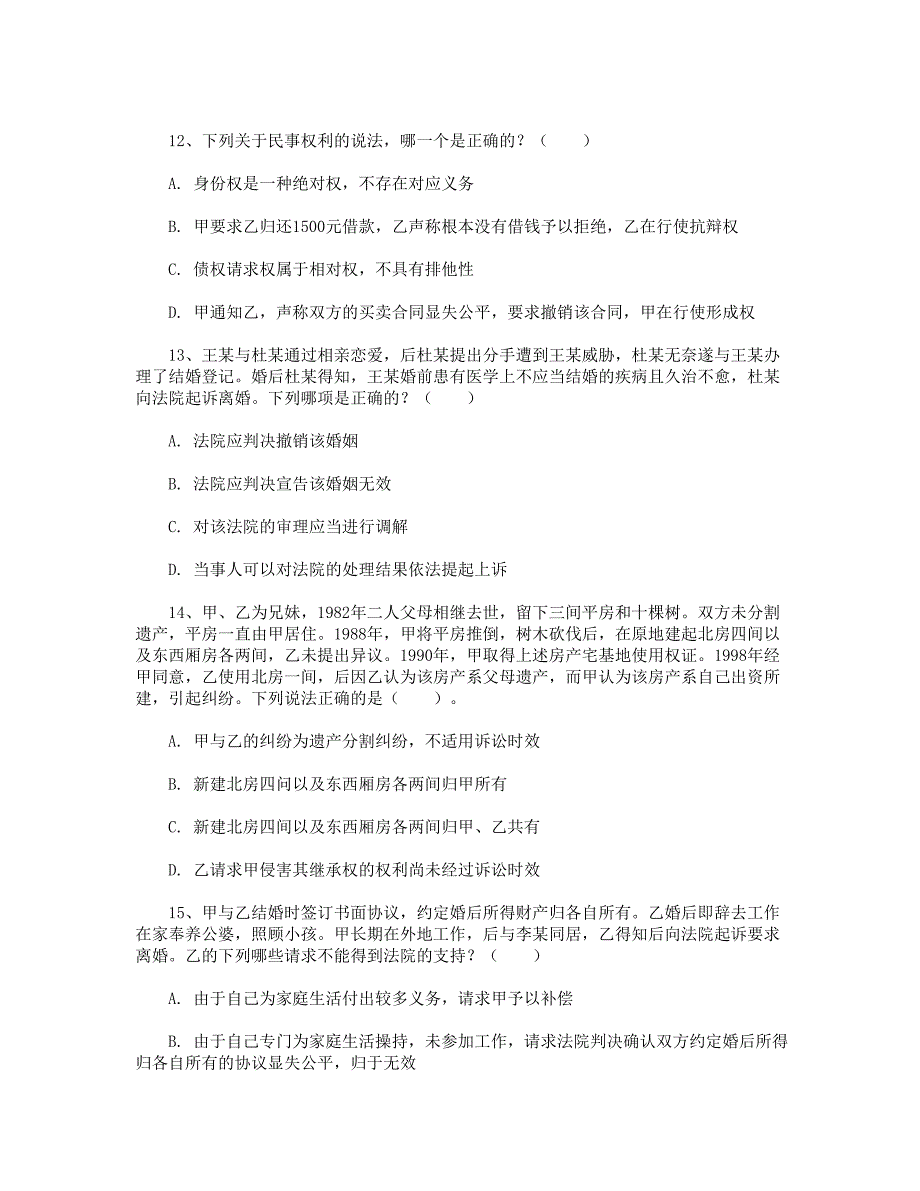 12、下列关于民事权利的说法，哪一个是正确的？（　　）

A. 身份权是一种绝对权，不存在对应义务

B. 甲要求乙归还1500元借款，乙声称根本没有借钱予以拒绝，乙在行使抗辩权

C. 债权请求权属于相对权，不具有排他性

D. 甲通知乙，声称双方的买卖合同显失公平，要求撤销该合同，甲在行使形成权

13、王某与杜某通过相亲恋爱，后杜某提出分手遭到王某威胁，杜某无奈遂与王某办理了结婚登记。婚后杜某得知，王某婚前患有医学上不应当结婚的疾病且久治不愈，杜某向法院起诉离婚。下列哪项是正确的？（　　）

A. 法院应判决撤销该婚姻

B. 法院应判决宣告该婚姻无效

C. 对该法院的审理应当进行调解

D. 当事人可以对法院的处理结果依法提起上诉

14、甲、乙为兄妹，1982年二人父母相继去世，留下三间平房和十棵树。双方未分割遗产，平房一直由甲居住。1988年，甲将平房推倒，树木砍伐后，在原地建起北房四间以及东西厢房各两间，乙未提出异议。1990年，甲取得上述房产宅基地使用权证。1998年经甲同意，乙使用北房一间，后因乙认为该房产系父母遗产，而甲认为该房产系自己出资所建，引起纠纷。下列说法正确的是（　　）。

A. 甲与乙的纠纷为遗产分割纠纷，不适用诉讼时效

B. 新建北房四间以及东西厢房各两间归甲所有

C. 新建北房四间以及东西厢房各两间归甲、乙共有

D. 乙请求甲侵害其继承权的权利尚未经过诉讼时效

15、甲与乙结婚时签订书面协议，约定婚后所得财产归各自所有。乙婚后即辞去工作在家奉养公婆，照顾小孩。甲长期在外地工作，后与李某同居，乙得知后向法院起诉要求离婚。乙的下列哪些请求不能得到法院的支持？（　　）

A. 由于自己为家庭生活付出较多义务，请求甲予以补偿

B. 由于自己专门为家庭生活操持，未参加工作，请求法院判决确认双方约定婚后所得归各自所有的协议显失公平，归于无效